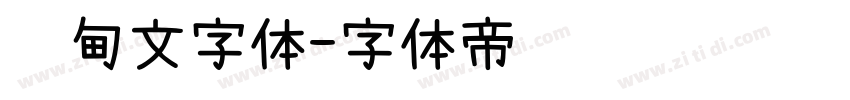 甸文字体-字体帝

www.zitidi.com www.zitidi.com www.zitidi.com www.zitidi.com